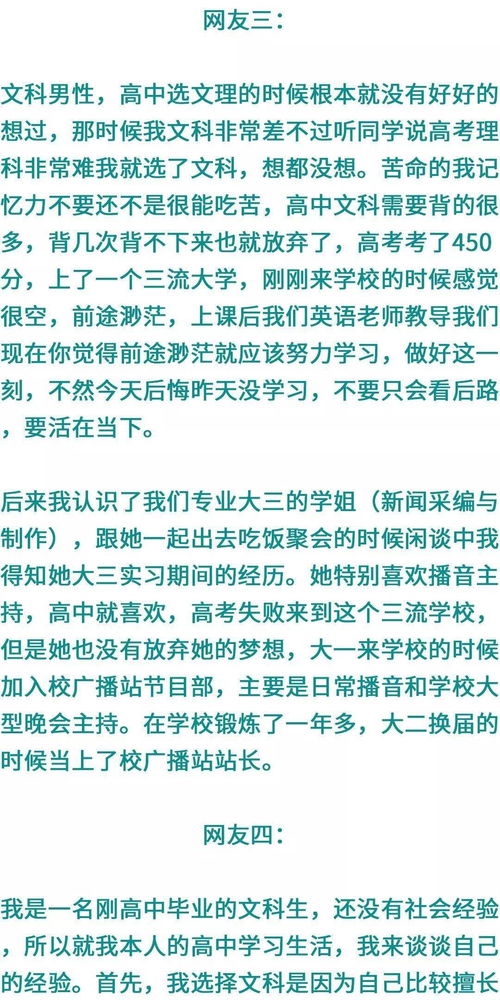 网友三：

文科男性，高中选文理的时候根本就没有好好的想过，那时候我文科非常差不过听同学说高考理科非常难我就选了文科，想都没想。苦命的我记忆力不要还不是很能吃苦，高中文科需要背的很多，背几次背不下来也就放弃了，高考考了450分，上了一个三流大学，刚刚来学校的时候感觉很空，前途渺茫，上课后我们英语老师教导我们现在你觉得前途渺茫就应该努力学习，做好这一刻，不然今天后悔昨天没学习，不要只会看后路，要活在当下。

后来我认识了我们专业大三的学姐（新闻采编与制作），跟她一起出去吃饭聚会的时候闲谈中我得知她大三实习期间的经历。她特别喜欢播音主持，高中就喜欢，高考失败来到这个三流学校，但是她也没有放弃她的梦想，大一来学校的时候加入校广播站节目部，主要是日常播音和学校大型晚会主持。在学校锻炼了一年多，大二换届的时候当上了校广播站站长。

网友四：

我是一名刚高中毕业的文科生，还没有社会经验，所以就我本人的高中学习生活，我来谈谈自己的经验。首先，我选择文科是因为自己比较擅长